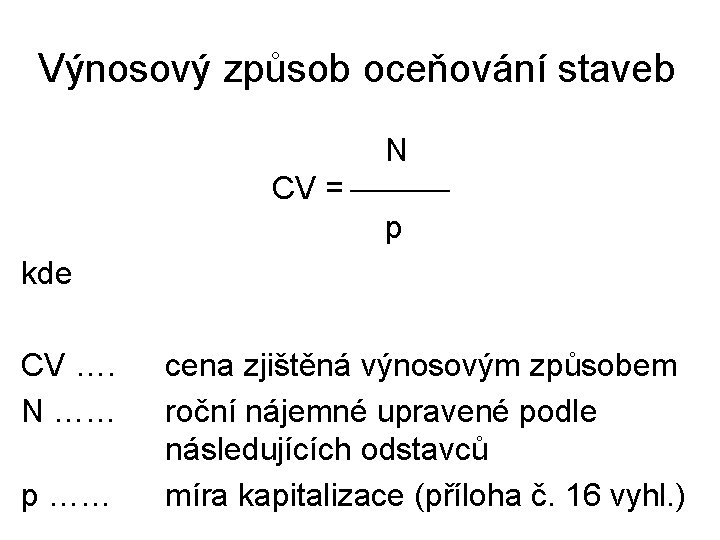 Výnosový způsob oceňování staveb

$CV = \frac{N}{p}$

kde

CV …. cena zjištěná výnosovým způsobem

N …… roční nájemné upravené podle následujících odstavců

p …… míra kapitalizace (příloha č. 16 vyhl.)